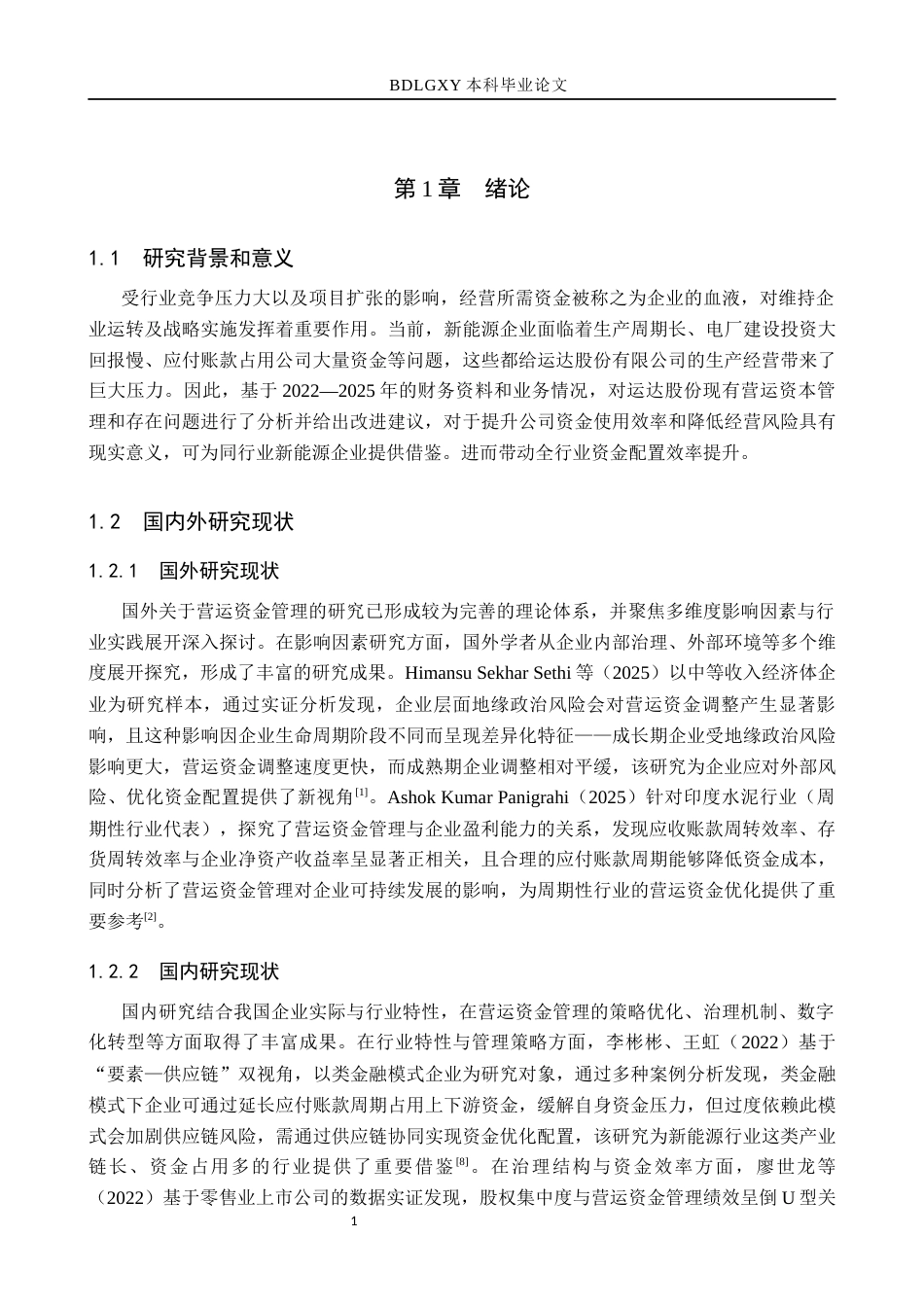 BDLGXY本科毕业论文

第1章 绪论

1.1 研究背景和意义

受行业竞争压力大以及项目扩张的影响，经营所需资金被称之为企业的血液，对维持企业运转及战略实施发挥着重要作用。当前，新能源企业面临着生产周期长、电厂建设投资大回报慢、应付账款占用公司大量资金等问题，这些都给运达股份有限公司的生产经营带来了巨大压力。因此，基于2022—2025年的财务资料和业务情况，对运达股份现有营运资本管理和存在问题进行了分析并给出改进建议，对于提升公司资金使用效率和降低经营风险具有现实意义，可为同行业新能源企业提供借鉴。进而带动全行业资金配置效率提升。

1.2 国内外研究现状

1.2.1 国外研究现状

国外关于营运资金管理的研究已形成较为完善的理论体系，并聚焦多维度影响因素与行业实践展开深入探讨。在影响因素研究方面，国外学者从企业内部治理、外部环境等多个维度展开探究，形成了丰富的研究成果。Himansu Sekhar Sethi等（2025）以中等收入经济体企业为研究样本，通过实证分析发现，企业层面地缘政治风险会对营运资金调整产生显著影响，且这种影响因企业生命周期阶段不同而呈现差异化特征——成长期企业受地缘政治风险影响更大，营运资金调整速度更快，而成熟期企业调整相对平缓，该研究为企业应对外部风险、优化资金配置提供了新视角$^{[1]}$。Ashok Kumar Panigrahi（2025）针对印度水泥行业（周期性行业代表），探究了营运资金管理与企业盈利能力的关系，发现应收账款周转效率、存货周转效率与企业净资产收益率呈显著正相关，且合理的应付账款周期能够降低资金成本，同时分析了营运资金管理对企业可持续发展的影响，为周期性行业的营运资金优化提供了重要参考$^{[2]}$。

1.2.2 国内研究现状

国内研究结合我国企业实际与行业特性，在营运资金管理的策略优化、治理机制、数字化转型等方面取得了丰富成果。在行业特性与管理策略方面，李彬彬、王虹（2022）基于“要素—供应链”双视角，以类金融模式企业为研究对象，通过多种案例分析发现，类金融模式下企业可通过延长应付账款周期占用上下游资金，缓解自身资金压力，但过度依赖此模式会加剧供应链风险，需通过供应链协同实现资金优化配置，该研究为新能源行业这类产业链长、资金占用多的行业提供了重要借鉴$^{[8]}$。在治理结构与资金效率方面，廖世龙等（2022）基于零售业上市公司的数据实证发现，股权集中度与营运资金管理绩效呈倒U型关

1